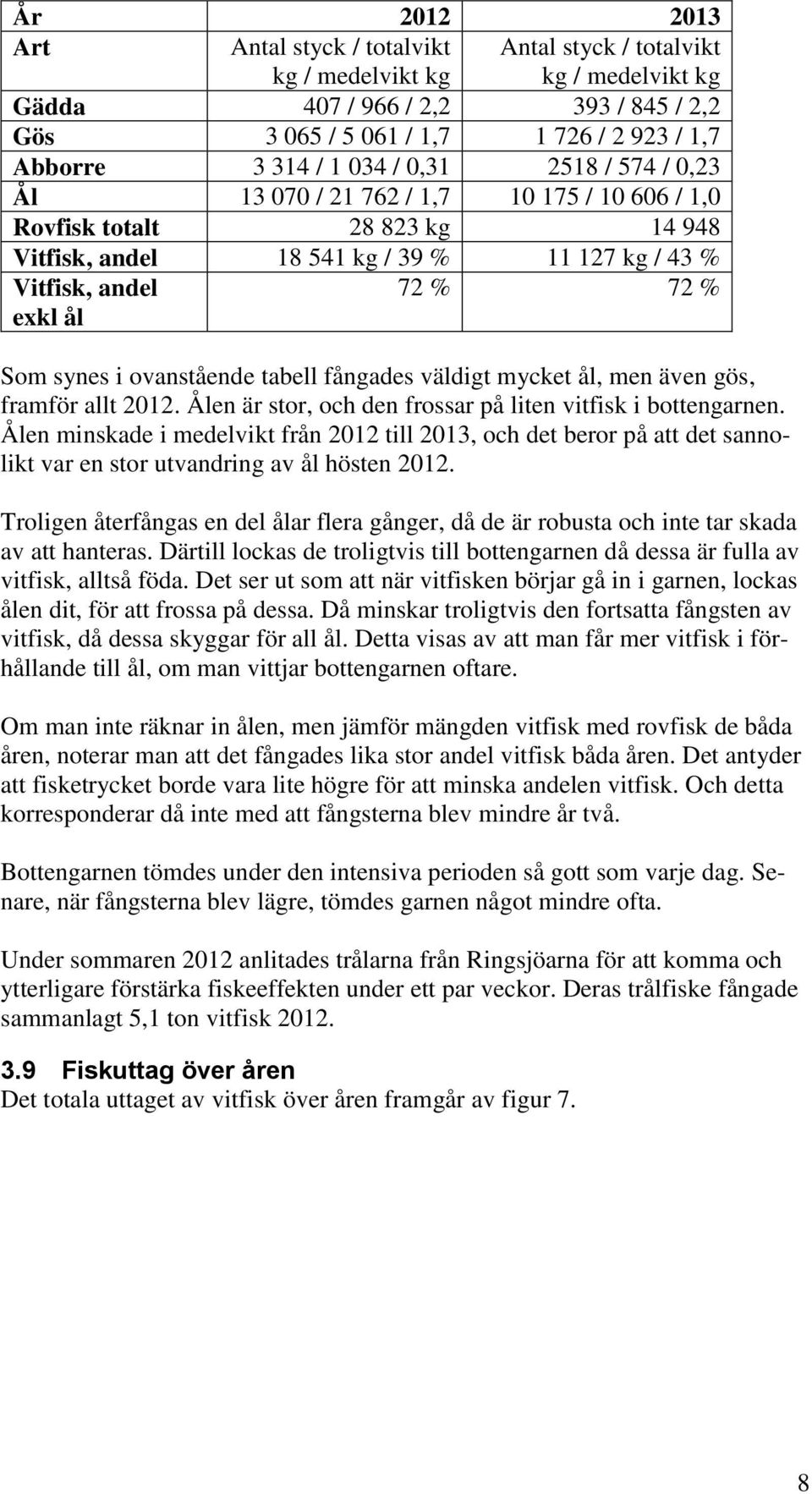 | År | 2012 | 2013 |
|---|---|---|
| Art | Antal styck / totalvikt kg / medelvikt kg | Antal styck / totalvikt kg / medelvikt kg |
| Gädda | 407 / 966 / 2,2 | 393 / 845 / 2,2 |
| Gös | 3 065 / 5 061 / 1,7 | 1 726 / 2 923 / 1,7 |
| Abborre | 3 314 / 1 034 / 0,31 | 2518 / 574 / 0,23 |
| Ål | 13 070 / 21 762 / 1,7 | 10 175 / 10 606 / 1,0 |
| Rovfisk totalt | 28 823 kg | 14 948 |
| Vitfisk, andel | 18 541 kg / 39 % | 11 127 kg / 43 % |
| Vitfisk, andel exkl ål | 72 % | 72 % |

Som synes i ovanstående tabell fångades väldigt mycket ål, men även gös, framför allt 2012. Ålen är stor, och den frossar på liten vitfisk i bottengarnen. Ålen minskade i medelvikt från 2012 till 2013, och det beror på att det sannolikt var en stor utvandring av ål hösten 2012.

Troligen återfångas en del ålar flera gånger, då de är robusta och inte tar skada av att hanteras. Därtill lockas de troligtvis till bottengarnen då dessa är fulla av vitfisk, alltså föda. Det ser ut som att när vitfisken börjar gå in i garnen, lockas ålen dit, för att frossa på dessa. Då minskar troligtvis den fortsatta fångsten av vitfisk, då dessa skyggar för all ål. Detta visas av att man får mer vitfisk i förhållande till ål, om man vittjar bottengarnen oftare.

Om man inte räknar in ålen, men jämför mängden vitfisk med rovfisk de båda åren, noterar man att det fångades lika stor andel vitfisk båda åren. Det antyder att fisketrycket borde vara lite högre för att minska andelen vitfisk. Och detta korresponderar då inte med att fångsterna blev mindre år två.

Bottengarnen tömdes under den intensiva perioden så gott som varje dag. Senare, när fångsterna blev lägre, tömdes garnen något mindre ofta.

Under sommaren 2012 anlitades trålarna från Ringsjöarna för att komma och ytterligare förstärka fiskeeffekten under ett par veckor. Deras trålfiske fångade sammanlagt 5,1 ton vitfisk 2012.

3.9 Fiskuttag över åren
Det totala uttaget av vitfisk över åren framgår av figur 7.

8